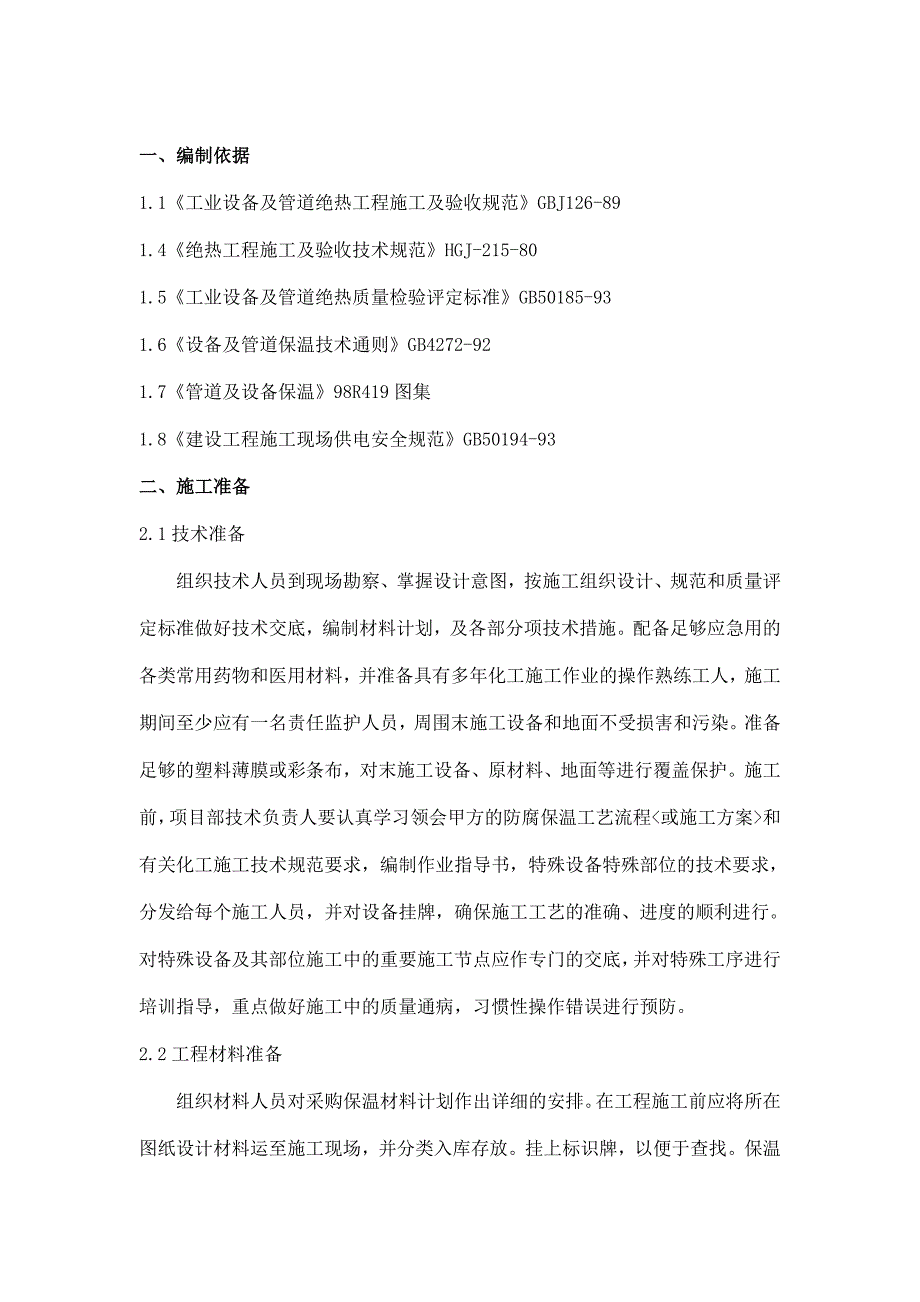 一、编制依据

1.1《工业设备及管道绝热工程施工及验收规范》GBJ126-89

1.4《绝热工程施工及验收技术规范》HGJ-215-80

1.5《工业设备及管道绝热质量检验评定标准》GB50185-93

1.6《设备及管道保温技术通则》GB4272-92

1.7《管道及设备保温》98R419 图集

1.8《建设工程施工现场供电安全规范》GB50194-93

二、施工准备

2.1 技术准备

组织技术人员到现场勘察、掌握设计意图，按施工组织设计、规范和质量评定标准做好技术交底，编制材料计划，及各部分项技术措施。配备足够应急用的各类常用药物和医用材料，并准备具有多年化工施工作业的操作熟练工人，施工期间至少应有一名责任监护人员，周围末施工设备和地面不受损害和污染。准备足够的塑料薄膜或彩条布，对末施工设备、原材料、地面等进行覆盖保护。施工前，项目部技术负责人要认真学习领会甲方的防腐保温工艺流程<或施工方案>和有关化工施工技术规范要求，编制作业指导书，特殊设备特殊部位的技术要求，分发给每个施工人员，并对设备挂牌，确保施工工艺的准确、进度的顺利进行。对特殊设备及其部位施工中的重要施工节点应作专门的交底，并对特殊工序进行培训指导，重点做好施工中的质量通病，习惯性操作错误进行预防。

2.2 工程材料准备

组织材料人员对采购保温材料计划作出详细的安排。在工程施工前应将所在图纸设计材料运至施工现场，并分类入库存放。挂上标识牌，以便于查找。保温